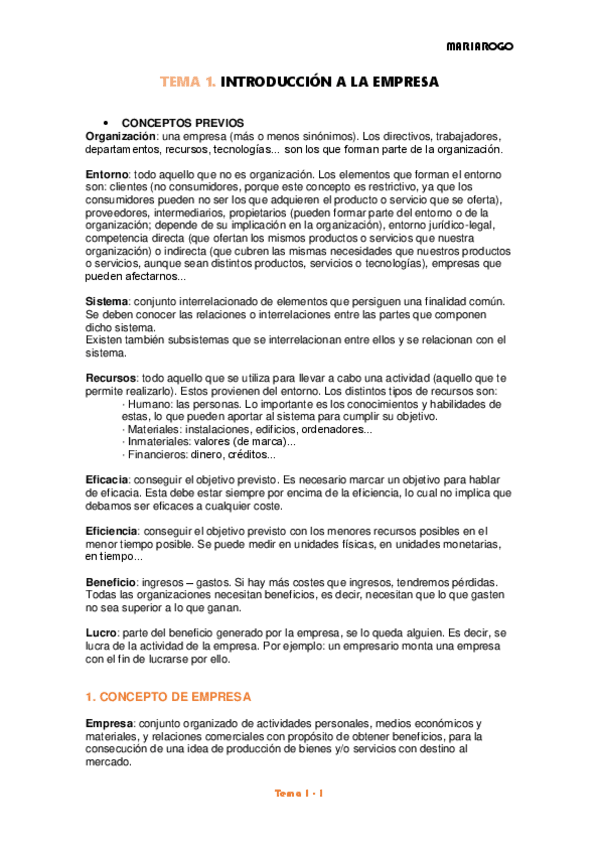 MARIAROGO

TEMA 1. INTRODUCCIÓN A LA EMPRESA

• CONCEPTOS PREVIOS
Organización: una empresa (más o menos sinónimos). Los directivos, trabajadores, departamentos, recursos, tecnologías... son los que forman parte de la organización.

Entorno: todo aquello que no es organización. Los elementos que forman el entorno son: clientes (no consumidores, porque este concepto es restrictivo, ya que los consumidores pueden no ser los que adquieren el producto o servicio que se oferta), proveedores, intermediarios, propietarios (pueden formar parte del entorno o de la organización; depende de su implicación en la organización), entorno jurídico-legal, competencia directa (que ofertan los mismos productos o servicios que nuestra organización) o indirecta (que cubren las mismas necesidades que nuestros productos o servicios, aunque sean distintos productos, servicios o tecnologías), empresas que pueden afectarnos...

Sistema: conjunto interrelacionado de elementos que persiguen una finalidad común. Se deben conocer las relaciones o interrelaciones entre las partes que componen dicho sistema.
Existen también subsistemas que se interrelacionan entre ellos y se relacionan con el sistema.

Recursos: todo aquello que se utiliza para llevar a cabo una actividad (aquello que te permite realizarlo). Estos provienen del entorno. Los distintos tipos de recursos son:
· Humano: las personas. Lo importante es los conocimientos y habilidades de estas, lo que pueden aportar al sistema para cumplir su objetivo.
· Materiales: instalaciones, edificios, ordenadores...
· Inmateriales: valores (de marca)...
· Financieros: dinero, créditos...

Eficacia: conseguir el objetivo previsto. Es necesario marcar un objetivo para hablar de eficacia. Esta debe estar siempre por encima de la eficiencia, lo cual no implica que debamos ser eficaces a cualquier coste.

Eficiencia: conseguir el objetivo previsto con los menores recursos posibles en el menor tiempo posible. Se puede medir en unidades físicas, en unidades monetarias, en tiempo...

Beneficio: ingresos – gastos. Si hay más costes que ingresos, tendremos pérdidas. Todas las organizaciones necesitan beneficios, es decir, necesitan que lo que gasten no sea superior a lo que ganan.

Lucro: parte del beneficio generado por la empresa, se lo queda alguien. Es decir, se lucra de la actividad de la empresa. Por ejemplo: un empresario monta una empresa con el fin de lucrarse por ello.

1. CONCEPTO DE EMPRESA

Empresa: conjunto organizado de actividades personales, medios económicos y materiales, y relaciones comerciales con propósito de obtener beneficios, para la consecución de una idea de producción de bienes y/o servicios con destino al mercado.

Tema 1 - 1